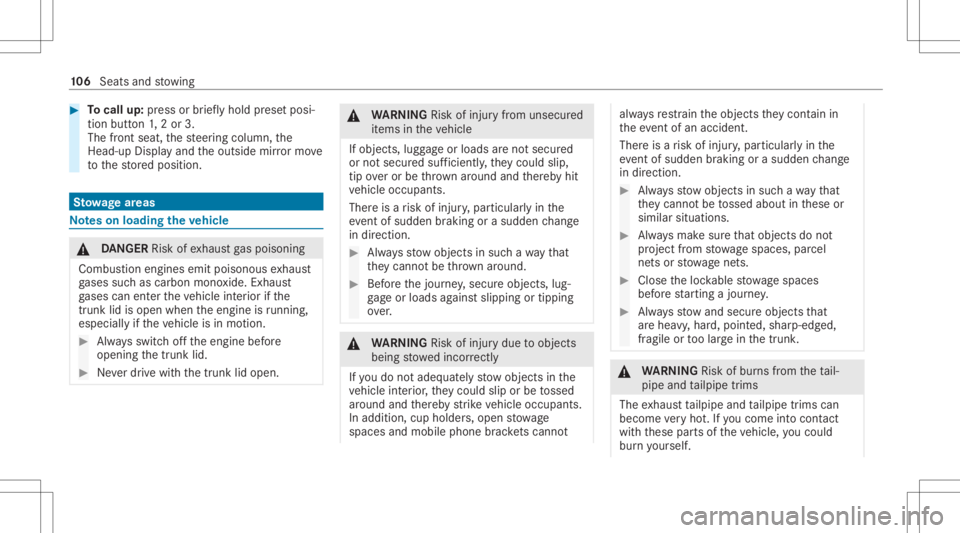 106 Seats and stowing

To call up: press or briefly hold preset position button 1, 2 or 3.
The front seat, the steering column, the Head-up Display and the outside mirror move to the stored position.

Stowage areas

Notes on loading the vehicle

DANGER Risk of exhaust gas poisoning

Combustion engines emit poisonous exhaust gases such as carbon monoxide. Exhaust gases can enter the vehicle interior if the trunk lid is open when the engine is running, especially if the vehicle is in motion.

Always switch off the engine before opening the trunk lid.

Never drive with the trunk lid open.

WARNING Risk of injury from unsecured items in the vehicle

If objects, luggage or loads are not secured or not secured sufficiently, they could slip, tip over or be thrown around and thereby hit vehicle occupants.

There is a risk of injury, particularly in the event of sudden braking or a sudden change in direction.

Always stow objects in such a way that they cannot be thrown around.

Before the journey, secure objects, luggage or loads against slipping or tipping over.

WARNING Risk of injury due to objects being stowed incorrectly

If you do not adequately stow objects in the vehicle interior, they could slip or be tossed around and thereby strike vehicle occupants. In addition, cup holders, open stowage spaces and mobile phone brackets cannot always restrain the objects they contain in the event of an accident.

There is a risk of injury, particularly in the event of sudden braking or a sudden change in direction.

Always stow objects in such a way that they cannot be tossed about in these or similar situations.

Always make sure that objects do not project from stowage spaces, parcel nets or stowage nets.

Close the lockable stowage spaces before starting a journey.

Always stow and secure objects that are heavy, hard, pointed, sharp-edged, fragile or too large in the trunk.

WARNING Risk of burns from the tailpipe and tailpipe trims

The exhaust tailpipe and tailpipe trims can become very hot. If you come into contact with these parts of the vehicle, you could burn yourself.

carmanualsonline.info